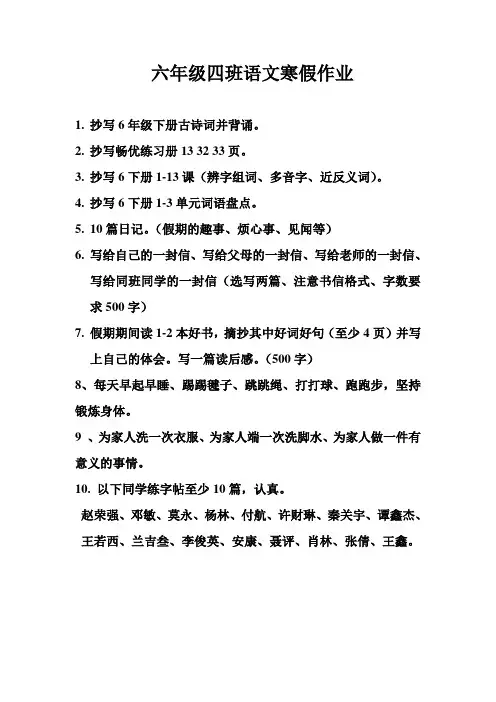 六年级四班语文寒假作业

1. 抄写 6 年级下册古诗词并背诵。

2. 抄写畅优练习册 13 32 33 页。

3. 抄写 6 下册 1-13 课（辨字组词、多音字、近反义词）。

4. 抄写 6 下册 1-3 单元词语盘点。

5. 10 篇日记。（假期的趣事、烦心事、见闻等）

6. 写给自己的一封信、写给父母的一封信、写给老师的一封信、写给同班同学的一封信（选写两篇、注意书信格式、字数要求 500 字）

7. 假期期间读 1-2 本好书，摘抄其中好词好句（至少 4 页）并写上自己的体会。写一篇读后感。（500 字）

8、每天早起早睡、踢踢毽子、跳跳绳、打打球、跑跑步，坚持锻炼身体。

9 、为家人洗一次衣服、为家人端一次洗脚水、为家人做一件有意义的事情。

10. 以下同学练字帖至少 10 篇，认真。

赵荣强、邓敏、莫永、杨林、付航、许财琳、秦关宇、谭鑫杰、王若西、兰吉叁、李俊英、安康、聂评、肖林、张倩、王鑫。